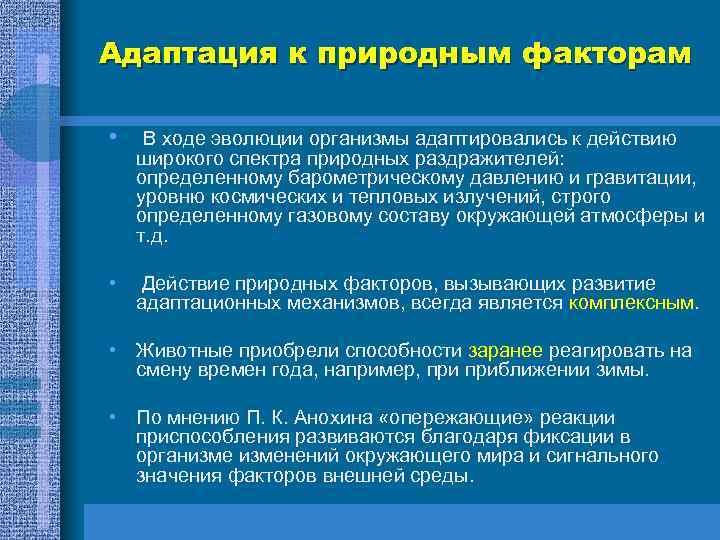 Адаптация к природным факторам

• В ходе эволюции организмы адаптировались к действию широкого спектра природных раздражителей: определенному барометрическому давлению и гравитации, уровню космических и тепловых излучений, строго определенному газовому составу окружающей атмосферы и т.д.

• Действие природных факторов, вызывающих развитие адаптационных механизмов, всегда является комплексным.

• Животные приобрели способности заранее реагировать на смену времен года, например, при приближении зимы.

• По мнению П. К. Анохина «опережающие» реакции приспособления развиваются благодаря фиксации в организме изменений окружающего мира и сигнального значения факторов внешней среды.